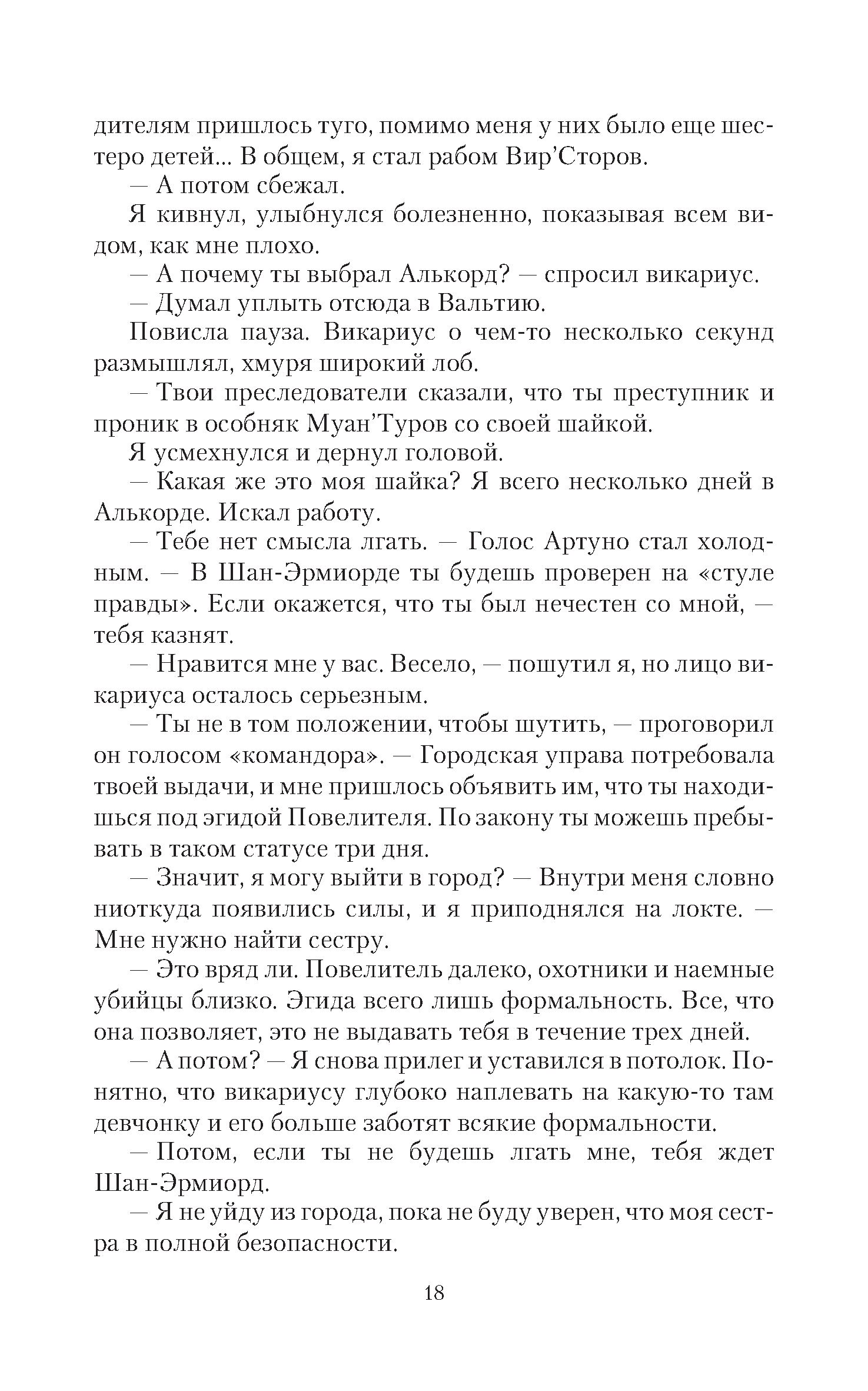 дителям пришлось туго, помимо меня у них было еще шестеро детей... В общем, я стал рабом Вир’Сторов.

— А потом сбежал.

Я кивнул, улыбнулся болезненно, показывая всем видом, как мне плохо.

— А почему ты выбрал Алькорд? — спросил викариус.

— Думал уплыть отсюда в Вальтию.

Повисла пауза. Викариус о чем-то несколько секунд размышлял, хмуря широкий лоб.

— Твои преследователи сказали, что ты преступник и проник в особняк Муан’Туров со своей шайкой.

Я усмехнулся и дернул головой.

— Какая же это моя шайка? Я всего несколько дней в Алькорде. Искал работу.

— Тебе нет смысла лгать. — Голос Артуно стал холодным. — В Шан-Эрмиорде ты будешь проверен на «стуле правды». Если окажется, что ты был нечестен со мной, — тебя казнят.

— Нравится мне у вас. Весело, — пошутил я, но лицо викариуса осталось серьезным.

— Ты не в том положении, чтобы шутить, — проговорил он голосом «командора». — Городская управа потребовала твоей выдачи, и мне пришлось объявить им, что ты находишься под эгидой Повелителя. По закону ты можешь пребывать в таком статусе три дня.

— Значит, я могу выйти в город? — Внутри меня словно ниоткуда появились силы, и я приподнялся на локте. — Мне нужно найти сестру.

— Это вряд ли. Повелитель далеко, охотники и наемные убийцы близко. Эгида всего лишь формальность. Все, что она позволяет, это не выдавать тебя в течение трех дней.

— А потом? — Я снова прилег и уставился в потолок. Понятно, что викариусу глубоко наплевать на какую-то там девчонку и его больше заботят всякие формальности.

— Потом, если ты не будешь лгать мне, тебя ждет Шан-Эрмиорд.

— Я не уйду из города, пока не буду уверен, что моя сестра в полной безопасности.

18